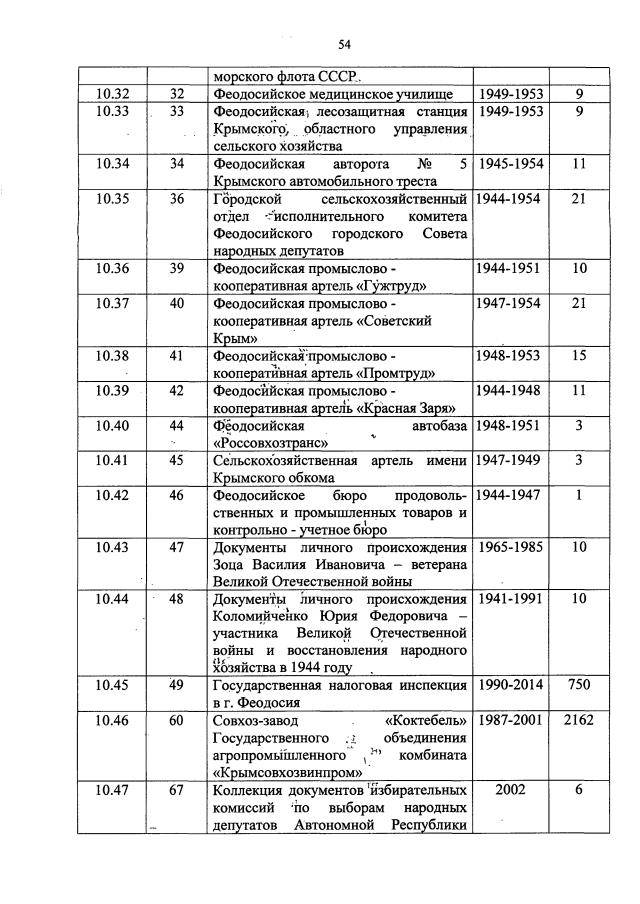 54

| | | морского флота СССР | | |
|---|---|---|---|---|
| 10.32 | 32 | Феодосийское медицинское училище | 1949-1953 | 9 |
| 10.33 | 33 | Феодосийская лесозащитная станция Крымского областного управления сельского хозяйства | 1949-1953 | 9 |
| 10.34 | 34 | Феодосийская авторота № 5 Крымского автомобильного треста | 1945-1954 | 11 |
| 10.35 | 36 | Городской сельскохозяйственный отдел исполнительного комитета Феодосийского городского Совета народных депутатов | 1944-1954 | 21 |
| 10.36 | 39 | Феодосийская промыслово - кооперативная артель «Гужтруд» | 1944-1951 | 10 |
| 10.37 | 40 | Феодосийская промыслово - кооперативная артель «Советский Крым» | 1947-1954 | 21 |
| 10.38 | 41 | Феодосийская промыслово - кооперативная артель «Промтруд» | 1948-1953 | 15 |
| 10.39 | 42 | Феодосийская промыслово - кооперативная артель «Красная Заря» | 1944-1948 | 11 |
| 10.40 | 44 | Феодосийская автобаза «Россовхозтранс» | 1948-1951 | 3 |
| 10.41 | 45 | Сельскохозяйственная артель имени Крымского обкома | 1947-1949 | 3 |
| 10.42 | 46 | Феодосийское бюро продовольственных и промышленных товаров и контрольно - учетное бюро | 1944-1947 | 1 |
| 10.43 | 47 | Документы личного происхождения Зоца Василия Ивановича – ветерана Великой Отечественной войны | 1965-1985 | 10 |
| 10.44 | 48 | Документы личного происхождения Коломийченко Юрия Федоровича – участника Великой Отечественной войны и восстановления народного хозяйства в 1944 году | 1941-1991 | 10 |
| 10.45 | 49 | Государственная налоговая инспекция в г. Феодосия | 1990-2014 | 750 |
| 10.46 | 60 | Совхоз-завод «Коктебель» Государственного объединения агропромышленного комбината «Крымсовхозвинпром» | 1987-2001 | 2162 |
| 10.47 | 67 | Коллекция документов избирательных комиссий по выборам народных депутатов Автономной Республики | 2002 | 6 |